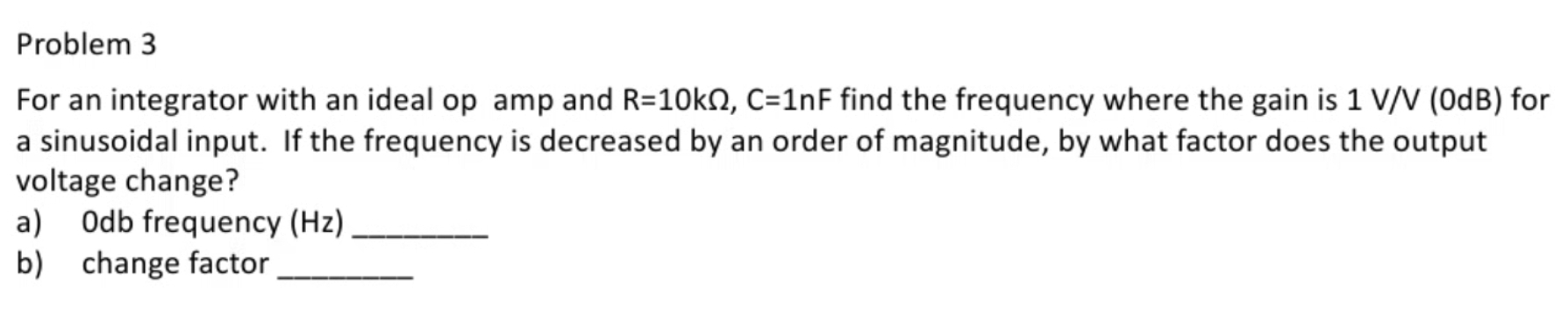 Problem 3

For an integrator with an ideal op amp and R=10kΩ, C=1nF find the frequency where the gain is 1 V/V (0dB) for a sinusoidal input. If the frequency is decreased by an order of magnitude, by what factor does the output voltage change?

a) 0db frequency (Hz) ________

b) change factor ________